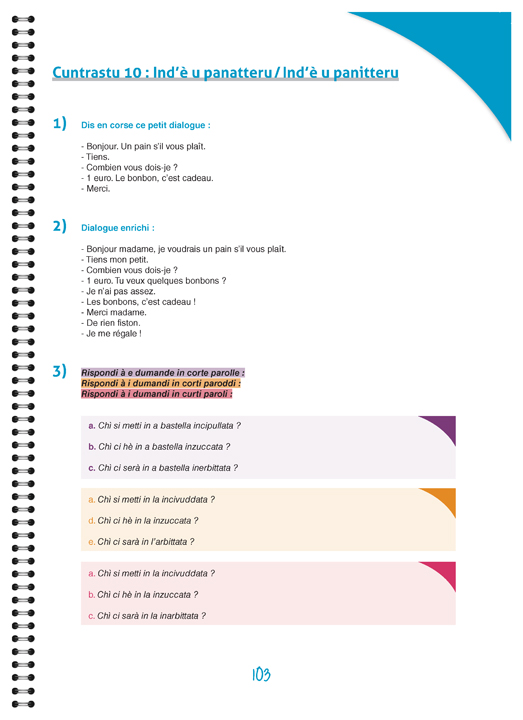 Cuntrastu 10 : Ind'è u panatteru / Ind'è u panitteru

1) Dis en corse ce petit dialogue :

- Bonjour. Un pain s'il vous plaît.
- Tiens.
- Combien vous dois-je ?
- 1 euro. Le bonbon, c'est cadeau.
- Merci.

2) Dialogue enrichi :

- Bonjour madame, je voudrais un pain s'il vous plaît.
- Tiens mon petit.
- Combien vous dois-je ?
- 1 euro. Tu veux quelques bonbons ?
- Je n'ai pas assez.
- Les bonbons, c'est cadeau !
- Merci madame.
- De rien fiston.
- Je me régale !

3) Rispondi à e dumande in corte parolle :
Rispondi à i dumandi in corti paroddi :
Rispondi à i dumandi in curti paroli :

a. Chì si metti in a bastella incipullata ?
b. Chì ci hè in a bastella inzuccata ?
c. Chì ci serà in a bastella inerbittata ?

a. Chì si metti in la incivuddata ?
d. Chì ci hè in la inzuccata ?
e. Chì ci sarà in l'arbittata ?

a. Chì si metti in la incivuddata ?
b. Chì ci hè in la inzuccata ?
c. Chì ci sarà in la inarbittata ?

103